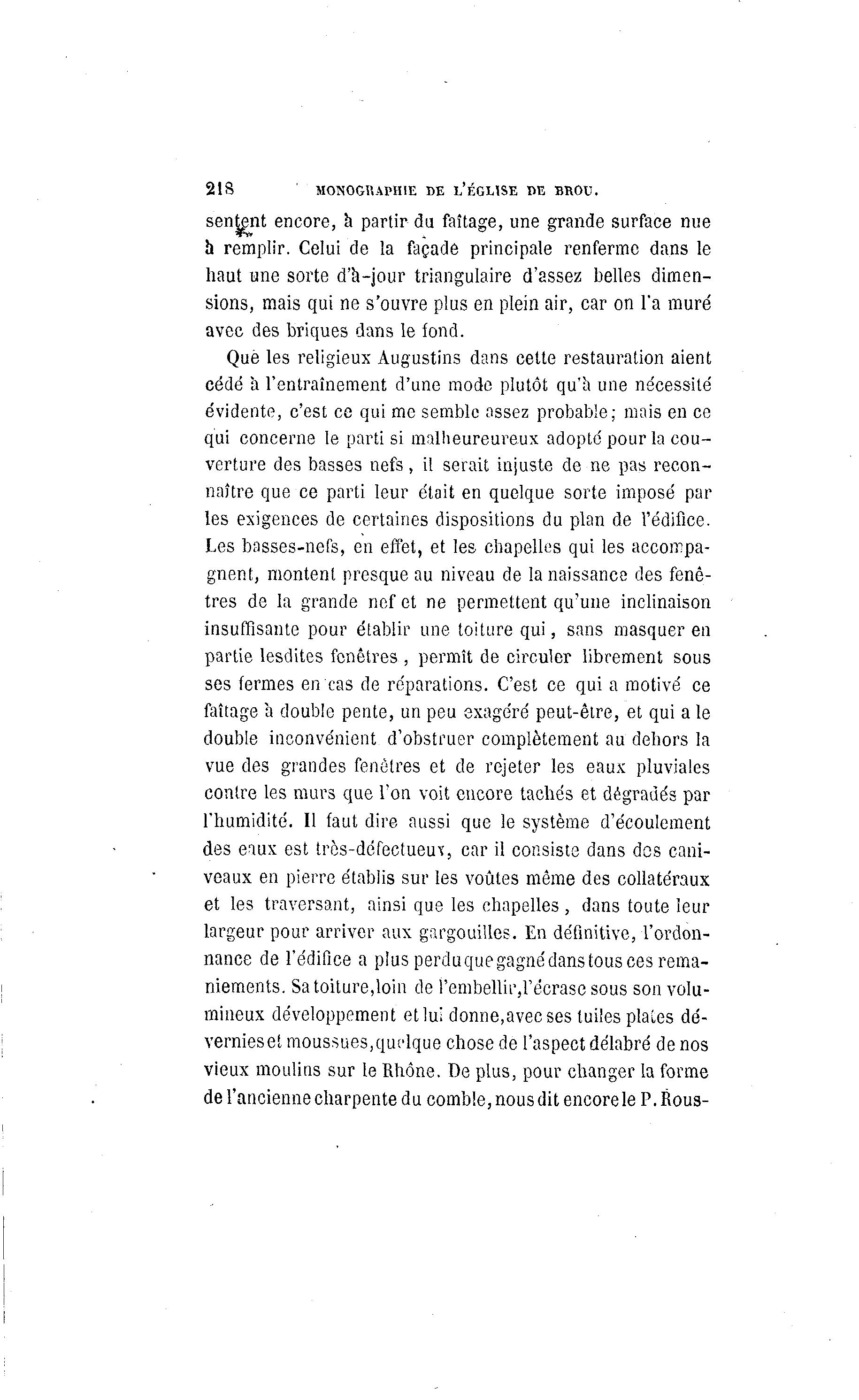 218 MONOGRAPHIE DE L'ÉGLISE DE BROU.

sentent encore, à partir du faîtage, une grande surface nue à remplir. Celui de la façade principale renferme dans le haut une sorte d'à-jour triangulaire d'assez belles dimensions, mais qui ne s'ouvre plus en plein air, car on l'a muré avec des briques dans le fond.

Que les religieux Augustins dans cette restauration aient cédé à l'entraînement d'une mode plutôt qu'à une nécessité évidente, c'est ce qui me semble assez probable; mais en ce qui concerne le parti si malheureureux adopté pour la couverture des basses nefs, il serait injuste de ne pas reconnaître que ce parti leur était en quelque sorte imposé par les exigences de certaines dispositions du plan de l'édifice. Les basses-nefs, en effet, et les chapelles qui les accompagnent, montent presque au niveau de la naissance des fenêtres de la grande nef et ne permettent qu'une inclinaison insuffisante pour établir une toiture qui, sans masquer en partie lesdites fenêtres, permît de circuler librement sous ses fermes en cas de réparations. C'est ce qui a motivé ce faîtage à double pente, un peu exagéré peut-être, et qui a le double inconvénient d'obstruer complètement au dehors la vue des grandes fenêtres et de rejeter les eaux pluviales contre les murs que l'on voit encore tachés et dégradés par l'humidité. Il faut dire aussi que le système d'écoulement des eaux est très-défectueux, car il consiste dans des caniveaux en pierre établis sur les voûtes même des collatéraux et les traversant, ainsi que les chapelles, dans toute leur largeur pour arriver aux gargouilles. En définitive, l'ordonnance de l'édifice a plus perdu que gagné dans tous ces remaniements. Sa toiture, loin de l'embellir, l'écrase sous son volumineux développement et lui donne, avec ses tuiles plates dévernies et moussues, quelque chose de l'aspect délabré de nos vieux moulins sur le Rhône. De plus, pour changer la forme de l'ancienne charpente du comble, nous dit encore le P. Rous-